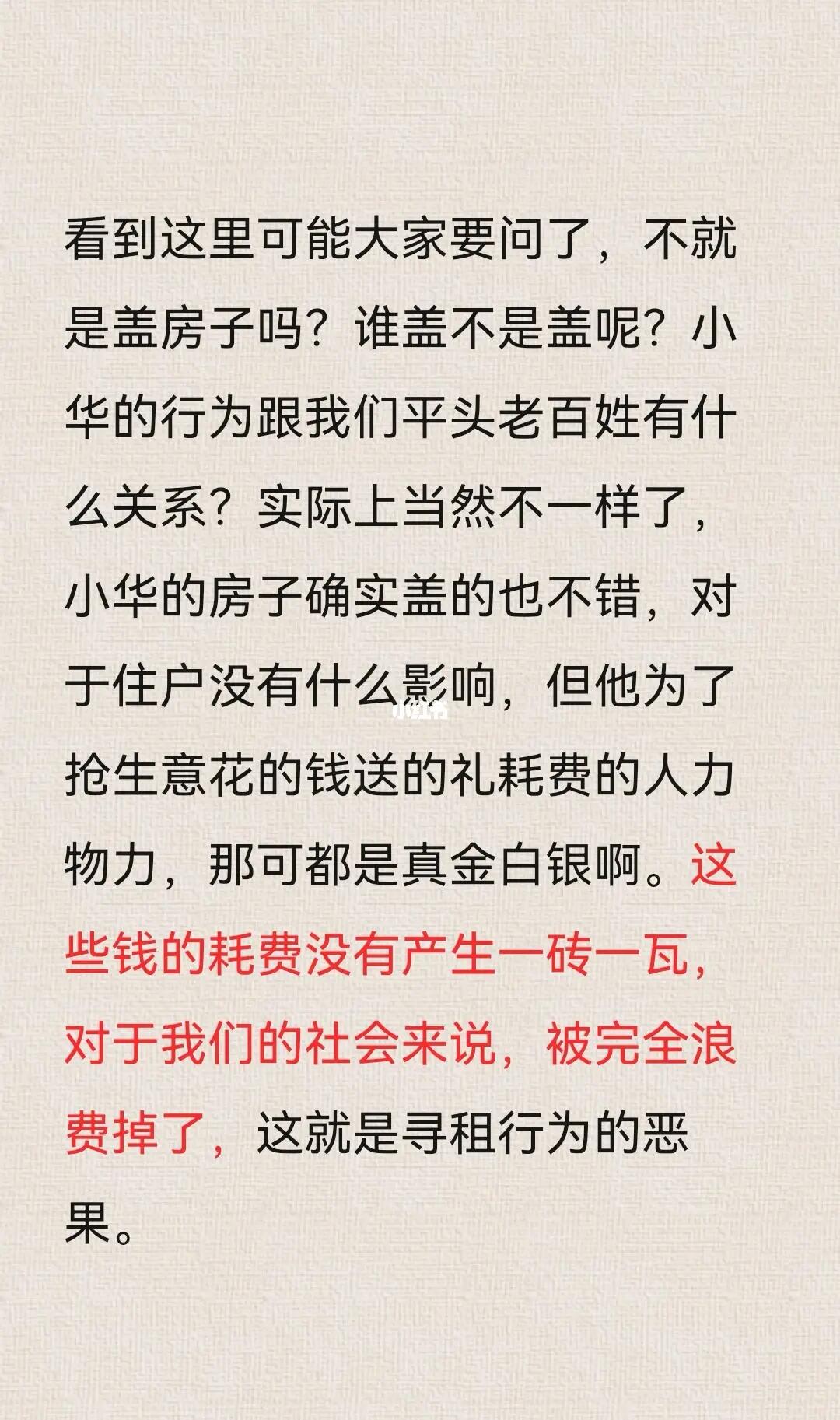 看到这里可能大家要问了，不就是盖房子吗？谁盖不是盖呢？小华的行为跟我们平头老百姓有什么关系？实际上当然不一样了，小华的房子确实盖的也不错，对于住户没有什么影响，但他为了抢生意花的钱送的礼耗费的人力物力，那可都是真金白银啊。这些钱的耗费没有产生一砖一瓦，对于我们的社会来说，被完全浪费掉了，这就是寻租行为的恶果。

小红书